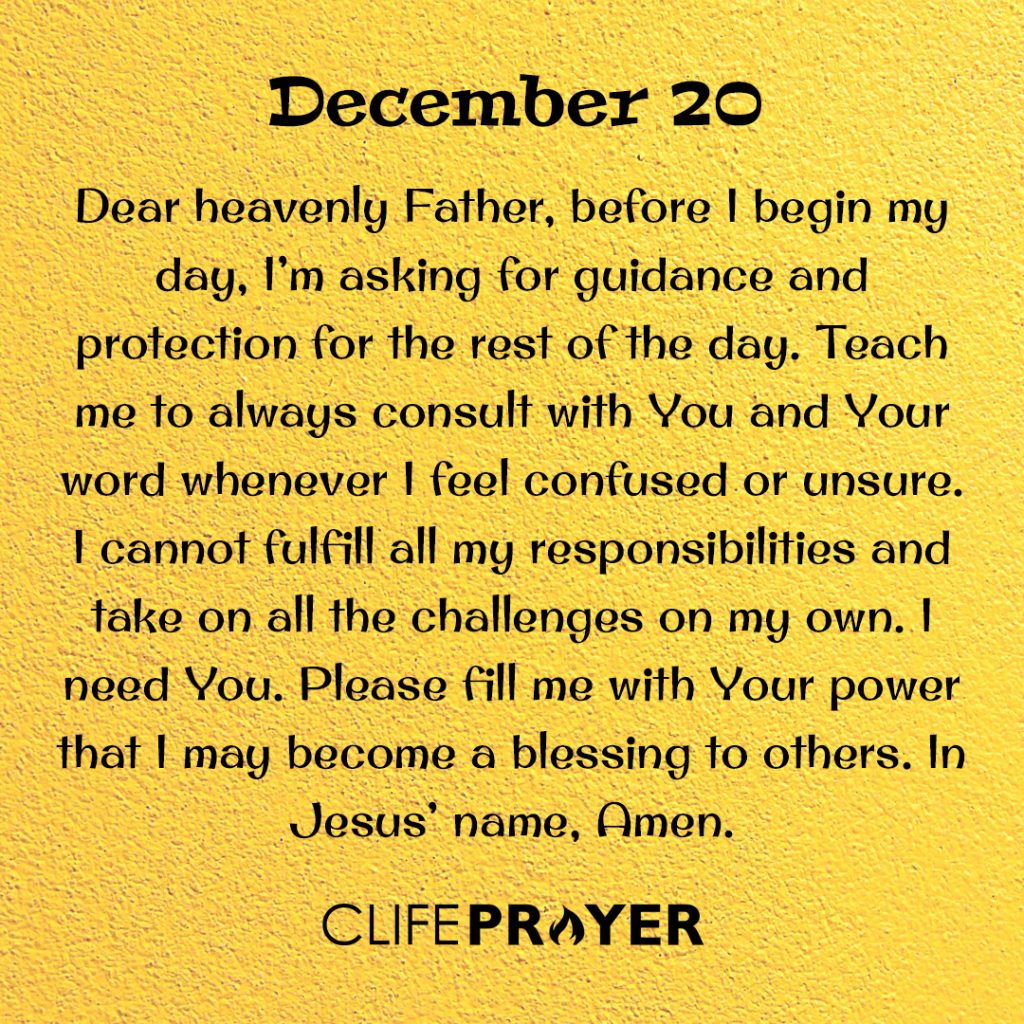 December 20

Dear heavenly Father, before I begin my day, I'm asking for guidance and protection for the rest of the day. Teach me to always consult with You and Your word whenever I feel confused or unsure. I cannot fulfill all my responsibilities and take on all the challenges on my own. I need You. Please fill me with Your power that I may become a blessing to others. In Jesus' name, Amen.

CLIFEPRAYER